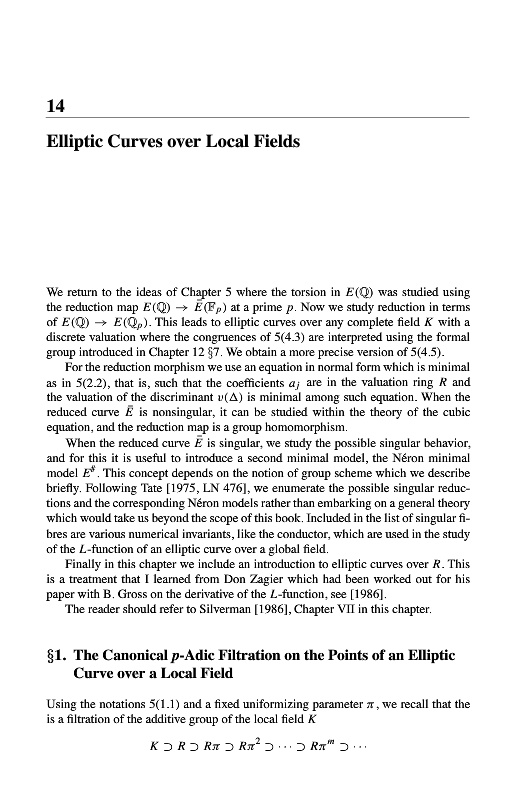 14

Elliptic Curves over Local Fields

We return to the ideas of Chapter 5 where the torsion in $E(\mathbb{Q})$ was studied using the reduction map $E(\mathbb{Q}) \to \bar{E}(\mathbb{F}_p)$ at a prime $p$. Now we study reduction in terms of $E(\mathbb{Q}) \to E(\mathbb{Q}_p)$. This leads to elliptic curves over any complete field $K$ with a discrete valuation where the congruences of 5(4.3) are interpreted using the formal group introduced in Chapter 12 §7. We obtain a more precise version of 5(4.5).

For the reduction morphism we use an equation in normal form which is minimal as in 5(2.2), that is, such that the coefficients $a_j$ are in the valuation ring $R$ and the valuation of the discriminant $v(\Delta)$ is minimal among such equation. When the reduced curve $\bar{E}$ is nonsingular, it can be studied within the theory of the cubic equation, and the reduction map is a group homomorphism.

When the reduced curve $\bar{E}$ is singular, we study the possible singular behavior, and for this it is useful to introduce a second minimal model, the Néron minimal model $E^{\#}$. This concept depends on the notion of group scheme which we describe briefly. Following Tate [1975, LN 476], we enumerate the possible singular reductions and the corresponding Néron models rather than embarking on a general theory which would take us beyond the scope of this book. Included in the list of singular fibres are various numerical invariants, like the conductor, which are used in the study of the $L$-function of an elliptic curve over a global field.

Finally in this chapter we include an introduction to elliptic curves over $R$. This is a treatment that I learned from Don Zagier which had been worked out for his paper with B. Gross on the derivative of the $L$-function, see [1986].

The reader should refer to Silverman [1986], Chapter VII in this chapter.

§1. The Canonical $p$-Adic Filtration on the Points of an Elliptic Curve over a Local Field

Using the notations 5(1.1) and a fixed uniformizing parameter $\pi$, we recall that the is a filtration of the additive group of the local field $K$

$K \supset R \supset R\pi \supset R\pi^2 \supset \cdots \supset R\pi^m \supset \cdots$